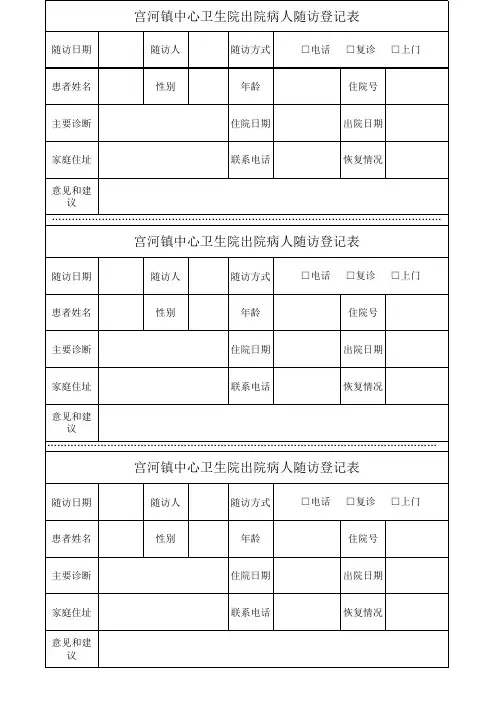 宫河镇中心卫生院出院病人随访登记表

| 随访日期 | | 随访人 | | 随访方式 | □电话 □复诊 □上门 | | |
|---|---|---|---|---|---|---|---|
| 患者姓名 | | 性别 | | 年龄 | | 住院号 | |
| 主要诊断 | | | | 住院日期 | | 出院日期 | |
| 家庭住址 | | | | 联系电话 | | 恢复情况 | |
| 意见和建议 | | | | | | | |

宫河镇中心卫生院出院病人随访登记表

| 随访日期 | | 随访人 | | 随访方式 | □电话 □复诊 □上门 | | |
|---|---|---|---|---|---|---|---|
| 患者姓名 | | 性别 | | 年龄 | | 住院号 | |
| 主要诊断 | | | | 住院日期 | | 出院日期 | |
| 家庭住址 | | | | 联系电话 | | 恢复情况 | |
| 意见和建议 | | | | | | | |

宫河镇中心卫生院出院病人随访登记表

| 随访日期 | | 随访人 | | 随访方式 | □电话 □复诊 □上门 | | |
|---|---|---|---|---|---|---|---|
| 患者姓名 | | 性别 | | 年龄 | | 住院号 | |
| 主要诊断 | | | | 住院日期 | | 出院日期 | |
| 家庭住址 | | | | 联系电话 | | 恢复情况 | |
| 意见和建议 | | | | | | | |